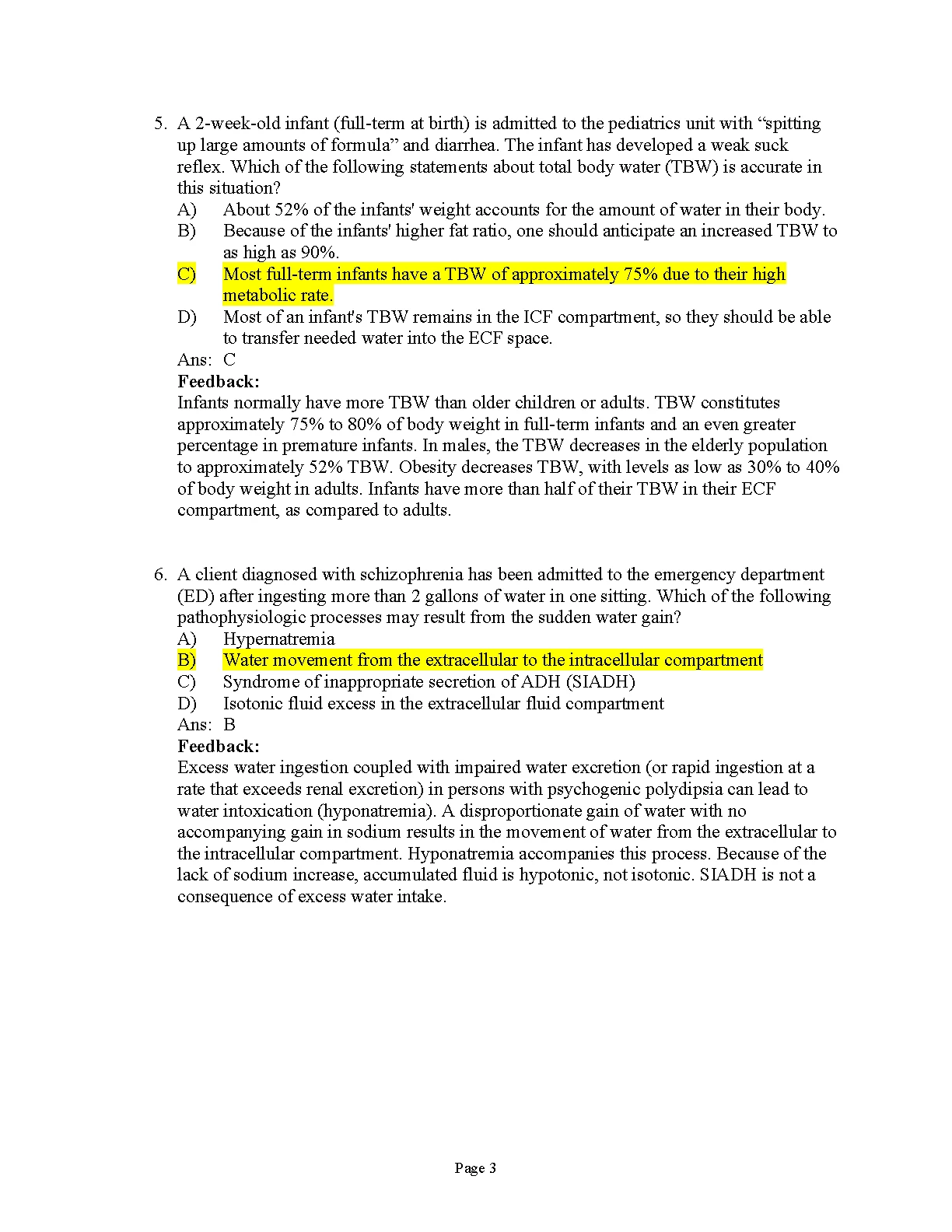 5. A 2-week-old infant (full-term at birth) is admitted to the pediatrics unit with “spitting up large amounts of formula” and diarrhea. The infant has developed a weak suck reflex. Which of the following statements about total body water (TBW) is accurate in this situation?
A) About 52% of the infants' weight accounts for the amount of water in their body.
B) Because of the infants' higher fat ratio, one should anticipate an increased TBW to as high as 90%.
C) Most full-term infants have a TBW of approximately 75% due to their high metabolic rate.
D) Most of an infant's TBW remains in the ICF compartment, so they should be able to transfer needed water into the ECF space.
Ans: C
Feedback:
Infants normally have more TBW than older children or adults. TBW constitutes approximately 75% to 80% of body weight in full-term infants and an even greater percentage in premature infants. In males, the TBW decreases in the elderly population to approximately 52% TBW. Obesity decreases TBW, with levels as low as 30% to 40% of body weight in adults. Infants have more than half of their TBW in their ECF compartment, as compared to adults.

6. A client diagnosed with schizophrenia has been admitted to the emergency department (ED) after ingesting more than 2 gallons of water in one sitting. Which of the following pathophysiologic processes may result from the sudden water gain?
A) Hypernatremia
B) Water movement from the extracellular to the intracellular compartment
C) Syndrome of inappropriate secretion of ADH (SIADH)
D) Isotonic fluid excess in the extracellular fluid compartment
Ans: B
Feedback:
Excess water ingestion coupled with impaired water excretion (or rapid ingestion at a rate that exceeds renal excretion) in persons with psychogenic polydipsia can lead to water intoxication (hyponatremia). A disproportionate gain of water with no accompanying gain in sodium results in the movement of water from the extracellular to the intracellular compartment. Hyponatremia accompanies this process. Because of the lack of sodium increase, accumulated fluid is hypotonic, not isotonic. SIADH is not a consequence of excess water intake.

Page 3